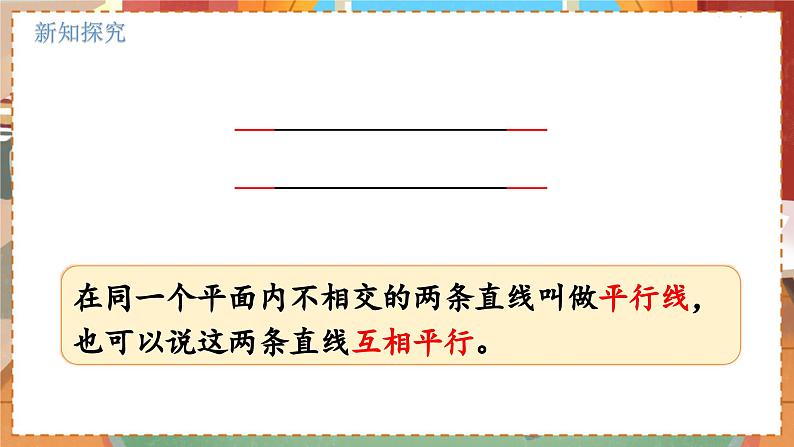 新知探究

在同一个平面内不相交的两条直线叫做平行线，也可以说这两条直线互相平行。